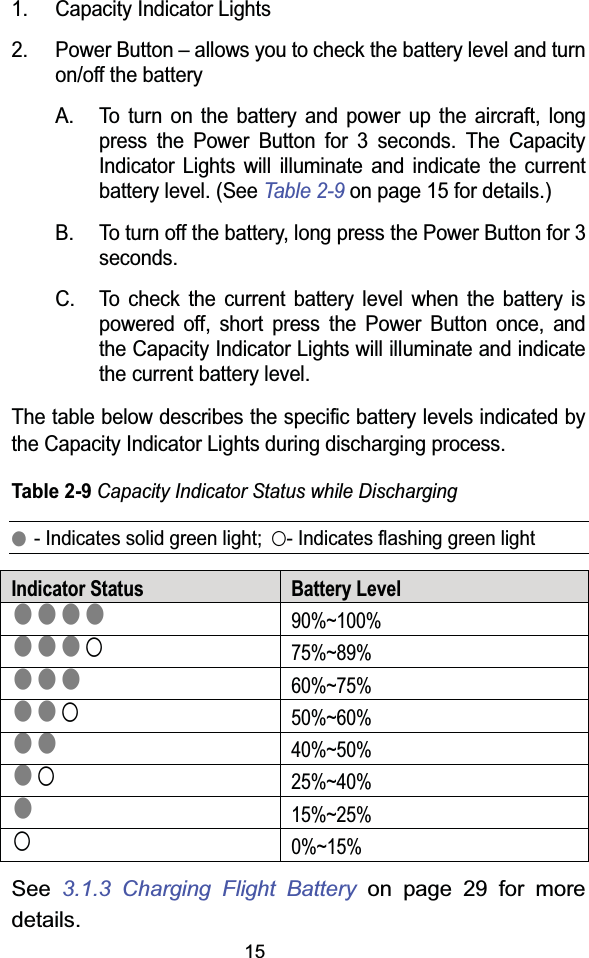 1. Capacity Indicator Lights

2. Power Button – allows you to check the battery level and turn on/off the battery

A. To turn on the battery and power up the aircraft, long press the Power Button for 3 seconds. The Capacity Indicator Lights will illuminate and indicate the current battery level. (See Table 2-9 on page 15 for details.)

B. To turn off the battery, long press the Power Button for 3 seconds.

C. To check the current battery level when the battery is powered off, short press the Power Button once, and the Capacity Indicator Lights will illuminate and indicate the current battery level.

The table below describes the specific battery levels indicated by the Capacity Indicator Lights during discharging process.

Table 2-9 Capacity Indicator Status while Discharging

● - Indicates solid green light; ○- Indicates flashing green light

| Indicator Status | Battery Level |
|---|---|
| ● ● ● ● | 90%~100% |
| ● ● ● ○ | 75%~89% |
| ● ● ● | 60%~75% |
| ● ● ○ | 50%~60% |
| ● ● | 40%~50% |
| ● ○ | 25%~40% |
| ● | 15%~25% |
| ○ | 0%~15% |

See 3.1.3 Charging Flight Battery on page 29 for more details.

15